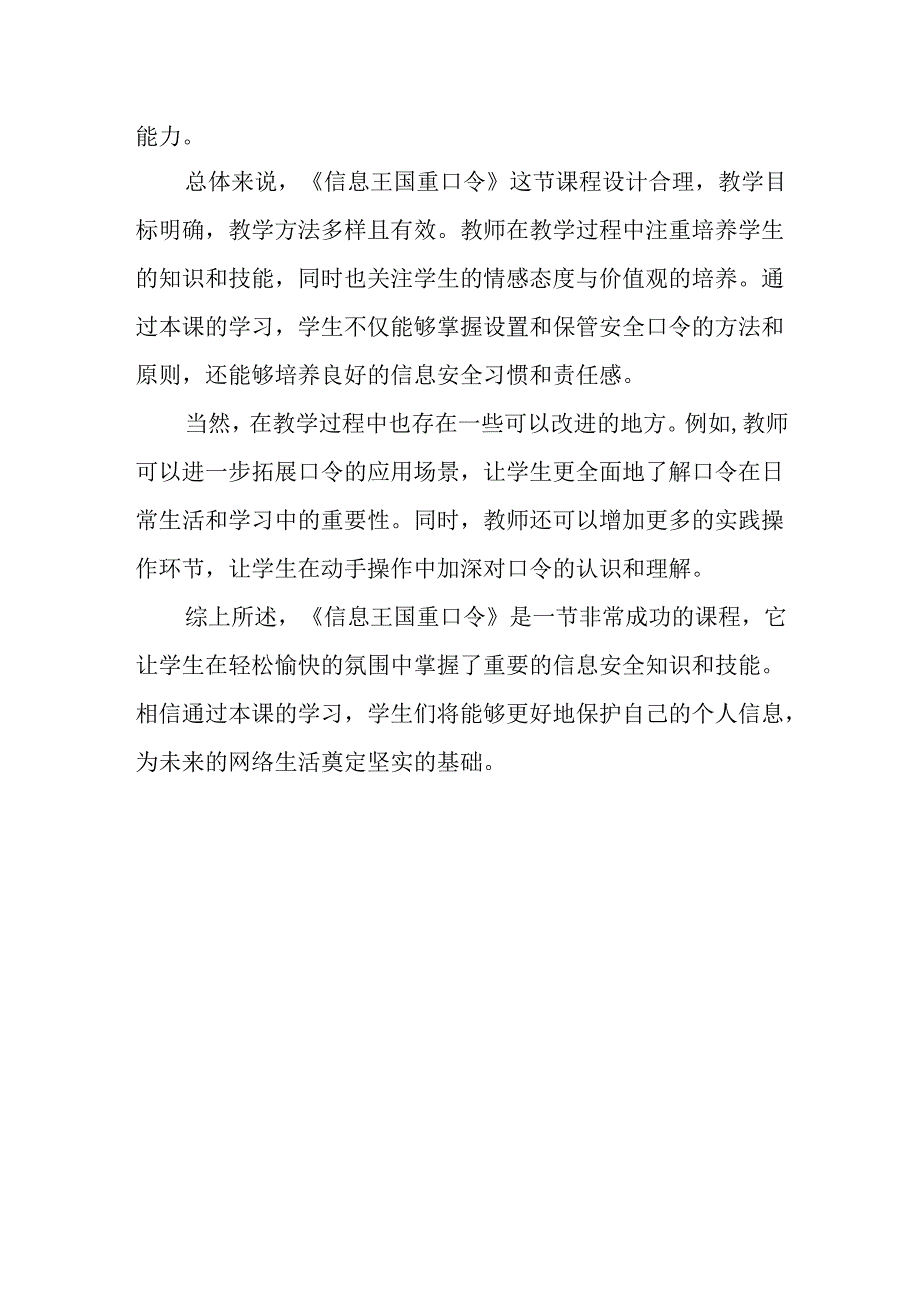 能力。

总体来说，《信息王国重口令》这节课程设计合理，教学目标明确，教学方法多样且有效。教师在教学过程中注重培养学生的知识和技能，同时也关注学生的情感态度与价值观的培养。通过本课的学习，学生不仅能够掌握设置和保管安全口令的方法和原则，还能够培养良好的信息安全习惯和责任感。

当然，在教学过程中也存在一些可以改进的地方。例如,教师可以进一步拓展口令的应用场景，让学生更全面地了解口令在日常生活和学习中的重要性。同时，教师还可以增加更多的实践操作环节，让学生在动手操作中加深对口令的认识和理解。

综上所述，《信息王国重口令》是一节非常成功的课程，它让学生在轻松愉快的氛围中掌握了重要的信息安全知识和技能。相信通过本课的学习，学生们将能够更好地保护自己的个人信息，为未来的网络生活奠定坚实的基础。